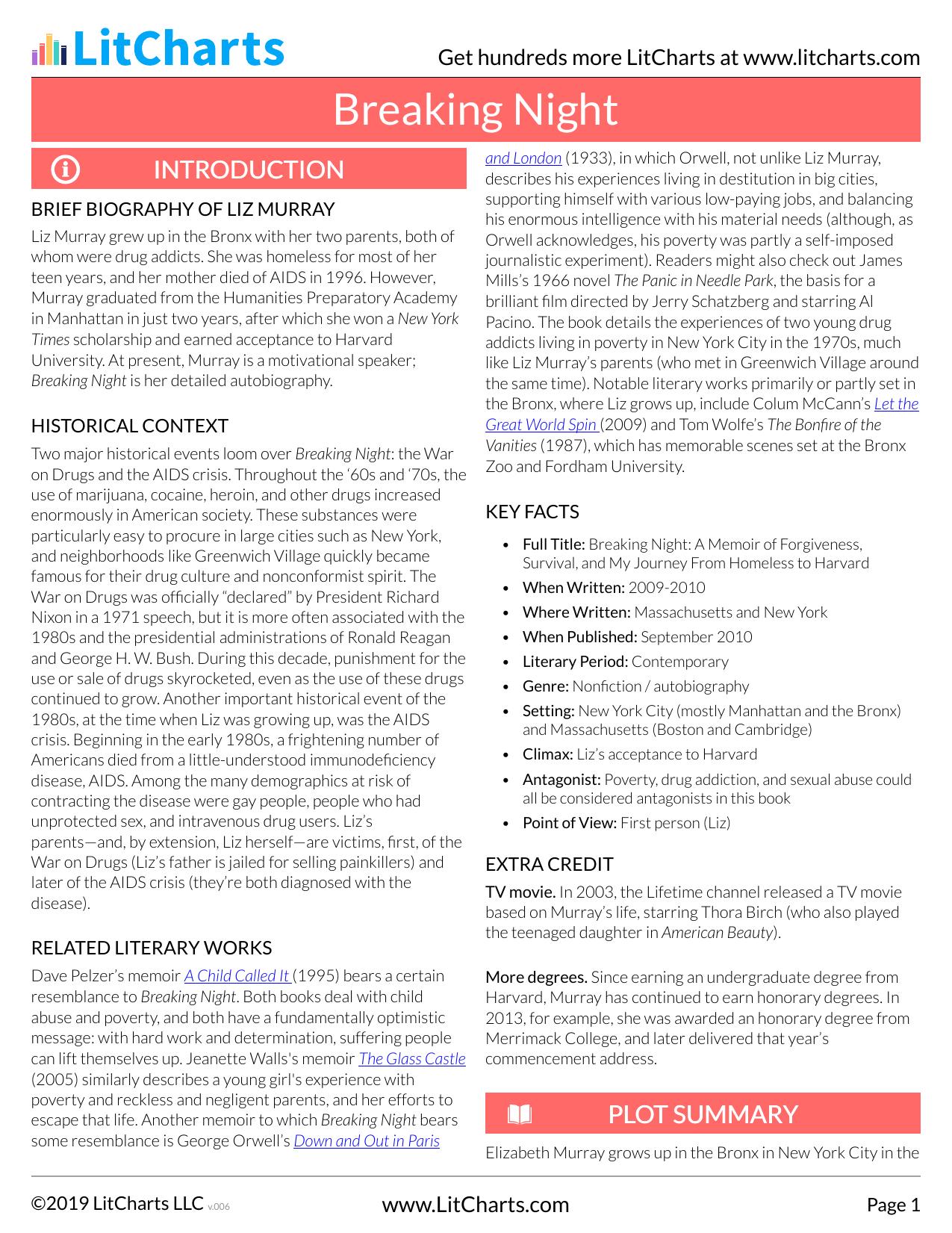 LitCharts

Get hundreds more LitCharts at www.litcharts.com

Breaking Night

INTRODUCTION

BRIEF BIOGRAPHY OF LIZ MURRAY

Liz Murray grew up in the Bronx with her two parents, both of whom were drug addicts. She was homeless for most of her teen years, and her mother died of AIDS in 1996. However, Murray graduated from the Humanities Preparatory Academy in Manhattan in just two years, after which she won a New York Times scholarship and earned acceptance to Harvard University. At present, Murray is a motivational speaker; Breaking Night is her detailed autobiography.

HISTORICAL CONTEXT

Two major historical events loom over Breaking Night: the War on Drugs and the AIDS crisis. Throughout the '60s and '70s, the use of marijuana, cocaine, heroin, and other drugs increased enormously in American society. These substances were particularly easy to procure in large cities such as New York, and neighborhoods like Greenwich Village quickly became famous for their drug culture and nonconformist spirit. The War on Drugs was officially "declared" by President Richard Nixon in a 1971 speech, but it is more often associated with the 1980s and the presidential administrations of Ronald Reagan and George H. W. Bush. During this decade, punishment for the use or sale of drugs skyrocketed, even as the use of these drugs continued to grow. Another important historical event of the 1980s, at the time when Liz was growing up, was the AIDS crisis. Beginning in the early 1980s, a frightening number of Americans died from a little-understood immunodeficiency disease, AIDS. Among the many demographics at risk of contracting the disease were gay people, people who had unprotected sex, and intravenous drug users. Liz's parents—and, by extension, Liz herself—are victims, first, of the War on Drugs (Liz's father is jailed for selling painkillers) and later of the AIDS crisis (they're both diagnosed with the disease).

RELATED LITERARY WORKS

Dave Pelzer's memoir A Child Called It (1995) bears a certain resemblance to Breaking Night. Both books deal with child abuse and poverty, and both have a fundamentally optimistic message: with hard work and determination, suffering people can lift themselves up. Jeanette Walls's memoir The Glass Castle (2005) similarly describes a young girl's experience with poverty and reckless and negligent parents, and her efforts to escape that life. Another memoir to which Breaking Night bears some resemblance is George Orwell's Down and Out in Paris and London (1933), in which Orwell, not unlike Liz Murray, describes his experiences living in destitution in big cities, supporting himself with various low-paying jobs, and balancing his enormous intelligence with his material needs (although, as Orwell acknowledges, his poverty was partly a self-imposed journalistic experiment). Readers might also check out James Mills's 1966 novel The Panic in Needle Park, the basis for a brilliant film directed by Jerry Schatzberg and starring Al Pacino. The book details the experiences of two young drug addicts living in poverty in New York City in the 1970s, much like Liz Murray's parents (who met in Greenwich Village around the same time). Notable literary works primarily or partly set in the Bronx, where Liz grows up, include Colum McCann's Let the Great World Spin (2009) and Tom Wolfe's The Bonfire of the Vanities (1987), which has memorable scenes set at the Bronx Zoo and Fordham University.

KEY FACTS

• Full Title: Breaking Night: A Memoir of Forgiveness, Survival, and My Journey From Homeless to Harvard
• When Written: 2009-2010
• Where Written: Massachusetts and New York
• When Published: September 2010
• Literary Period: Contemporary
• Genre: Nonfiction / autobiography
• Setting: New York City (mostly Manhattan and the Bronx) and Massachusetts (Boston and Cambridge)
• Climax: Liz's acceptance to Harvard
• Antagonist: Poverty, drug addiction, and sexual abuse could all be considered antagonists in this book
• Point of View: First person (Liz)

EXTRA CREDIT

TV movie. In 2003, the Lifetime channel released a TV movie based on Murray's life, starring Thora Birch (who also played the teenaged daughter in American Beauty).

More degrees. Since earning an undergraduate degree from Harvard, Murray has continued to earn honorary degrees. In 2013, for example, she was awarded an honorary degree from Merrimack College, and later delivered that year's commencement address.

PLOT SUMMARY

Elizabeth Murray grows up in the Bronx in New York City in the

©2019 LitCharts LLC v.006

www.LitCharts.com

Page 1